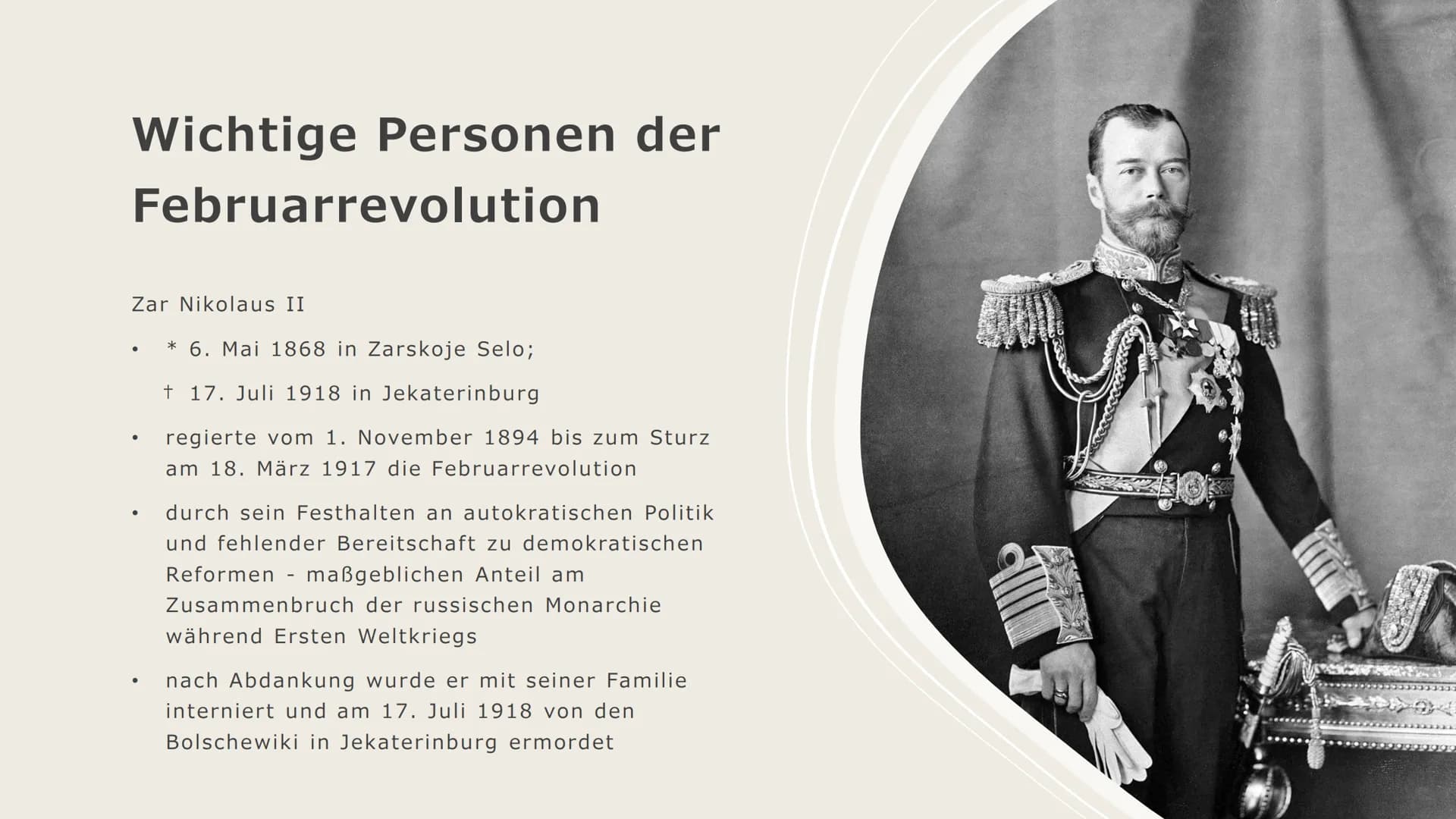 Wichtige Personen der Februarrevolution

Zar Nikolaus II

• * 6. Mai 1868 in Zarskoje Selo;
† 17. Juli 1918 in Jekaterinburg

• regierte vom 1. November 1894 bis zum Sturz am 18. März 1917 die Februarrevolution

• durch sein Festhalten an autokratischen Politik und fehlender Bereitschaft zu demokratischen Reformen - maßgeblichen Anteil am Zusammenbruch der russischen Monarchie während Ersten Weltkriegs

• nach Abdankung wurde er mit seiner Familie interniert und am 17. Juli 1918 von den Bolschewiki in Jekaterinburg ermordet